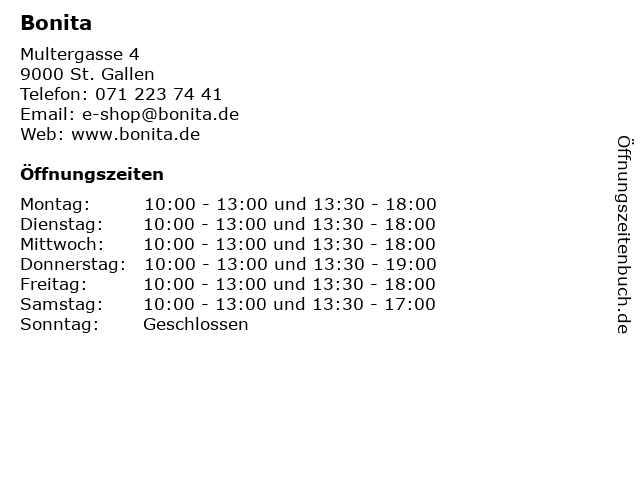 Bonita

Multergasse 4
9000 St. Gallen
Telefon: 071 223 74 41
Email: e-shop@bonita.de
Web: www.bonita.de

Öffnungszeiten

Montag: 10:00 - 13:00 und 13:30 - 18:00
Dienstag: 10:00 - 13:00 und 13:30 - 18:00
Mittwoch: 10:00 - 13:00 und 13:30 - 18:00
Donnerstag: 10:00 - 13:00 und 13:30 - 19:00
Freitag: 10:00 - 13:00 und 13:30 - 18:00
Samstag: 10:00 - 13:00 und 13:30 - 17:00
Sonntag: Geschlossen

Öffnungszeitenbuch.de